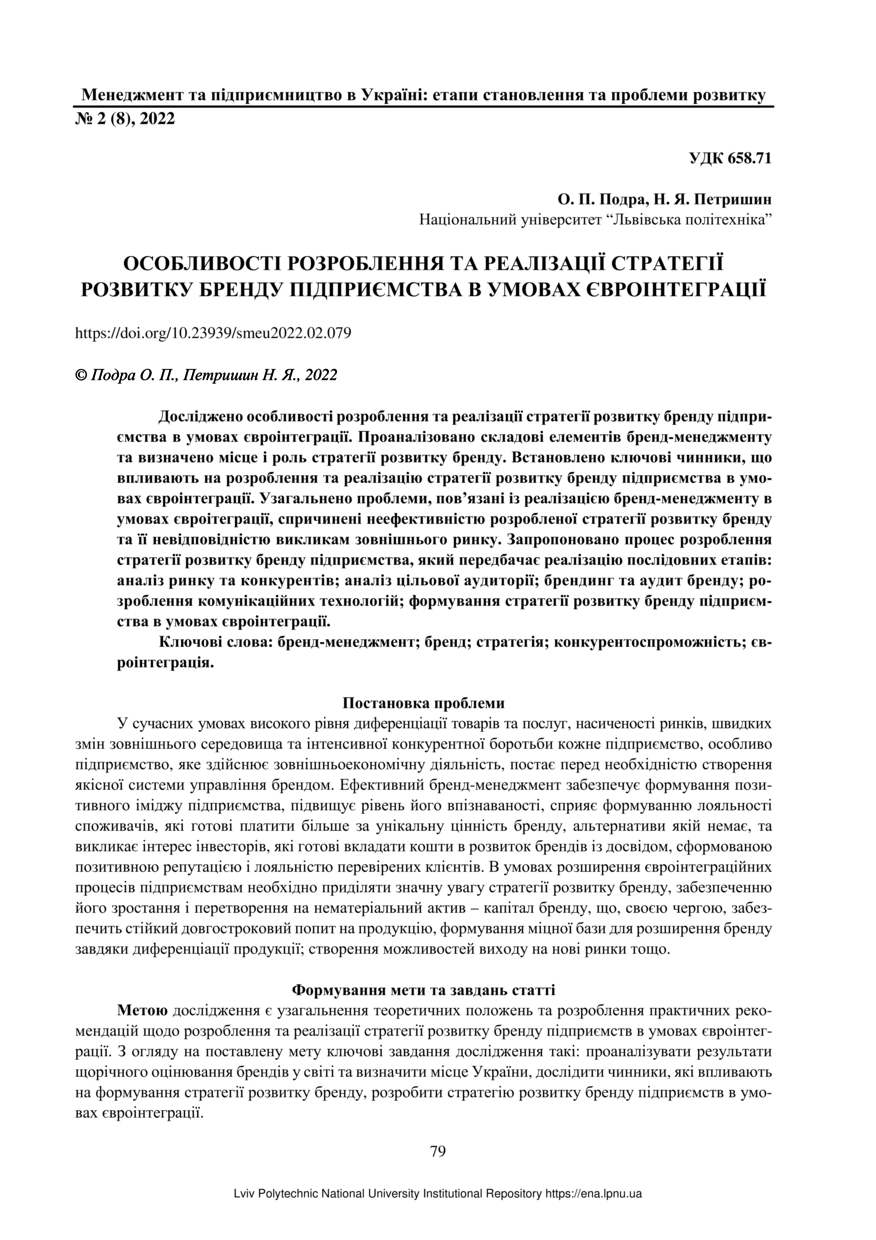 Менеджмент та підприємництво в Україні: етапи становлення та проблеми розвитку
№ 2 (8), 2022

УДК 658.71

О. П. Подра, Н. Я. Петришин
Національний університет “Львівська політехніка”

ОСОБЛИВОСТІ РОЗРОБЛЕННЯ ТА РЕАЛІЗАЦІЇ СТРАТЕГІЇ РОЗВИТКУ БРЕНДУ ПІДПРИЄМСТВА В УМОВАХ ЄВРОІНТЕГРАЦІЇ

https://doi.org/10.23939/smeu2022.02.079

© Подра О. П., Петришин Н. Я., 2022

Досліджено особливості розроблення та реалізації стратегії розвитку бренду підприємства в умовах євроінтеграції. Проаналізовано складові елементів бренд-менеджменту та визначено місце і роль стратегії розвитку бренду. Встановлено ключові чинники, що впливають на розроблення та реалізацію стратегії розвитку бренду підприємства в умовах євроінтеграції. Узагальнено проблеми, пов’язані із реалізацією бренд-менеджменту в умовах євроітеграції, спричинені неефективністю розробленої стратегії розвитку бренду та її невідповідністю викликам зовнішнього ринку. Запропоновано процес розроблення стратегії розвитку бренду підприємства, який передбачає реалізацію послідовних етапів: аналіз ринку та конкурентів; аналіз цільової аудиторії; брендинг та аудит бренду; розроблення комунікаційних технологій; формування стратегії розвитку бренду підприємства в умовах євроінтеграції.

Ключові слова: бренд-менеджмент; бренд; стратегія; конкурентоспроможність; євроінтеграція.

Постановка проблеми

У сучасних умовах високого рівня диференціації товарів та послуг, насиченості ринків, швидких змін зовнішнього середовища та інтенсивної конкурентної боротьби кожне підприємство, особливо підприємство, яке здійснює зовнішньоекономічну діяльність, постає перед необхідністю створення якісної системи управління брендом. Ефективний бренд-менеджмент забезпечує формування позитивного іміджу підприємства, підвищує рівень його впізнаваності, сприяє формуванню лояльності споживачів, які готові платити більше за унікальну цінність бренду, альтернативи якій немає, та викликає інтерес інвесторів, які готові вкладати кошти в розвиток брендів із досвідом, сформованою позитивною репутацією і лояльністю перевірених клієнтів. В умовах розширення євроінтеграційних процесів підприємствам необхідно приділяти значну увагу стратегії розвитку бренду, забезпеченню його зростання і перетворення на нематеріальний актив – капітал бренду, що, своєю чергою, забезпечить стійкий довгостроковий попит на продукцію, формування міцної бази для розширення бренду завдяки диференціації продукції; створення можливостей виходу на нові ринки тощо.

Формування мети та завдань статті

Метою дослідження є узагальнення теоретичних положень та розроблення практичних рекомендацій щодо розроблення та реалізації стратегії розвитку бренду підприємств в умовах євроінтеграції. З огляду на поставлену мету ключові завдання дослідження такі: проаналізувати результати щорічного оцінювання брендів у світі та визначити місце України, дослідити чинники, які впливають на формування стратегії розвитку бренду, розробити стратегію розвитку бренду підприємств в умовах євроінтеграції.

79

Lviv Polytechnic National University Institutional Repository https://ena.lpnu.ua